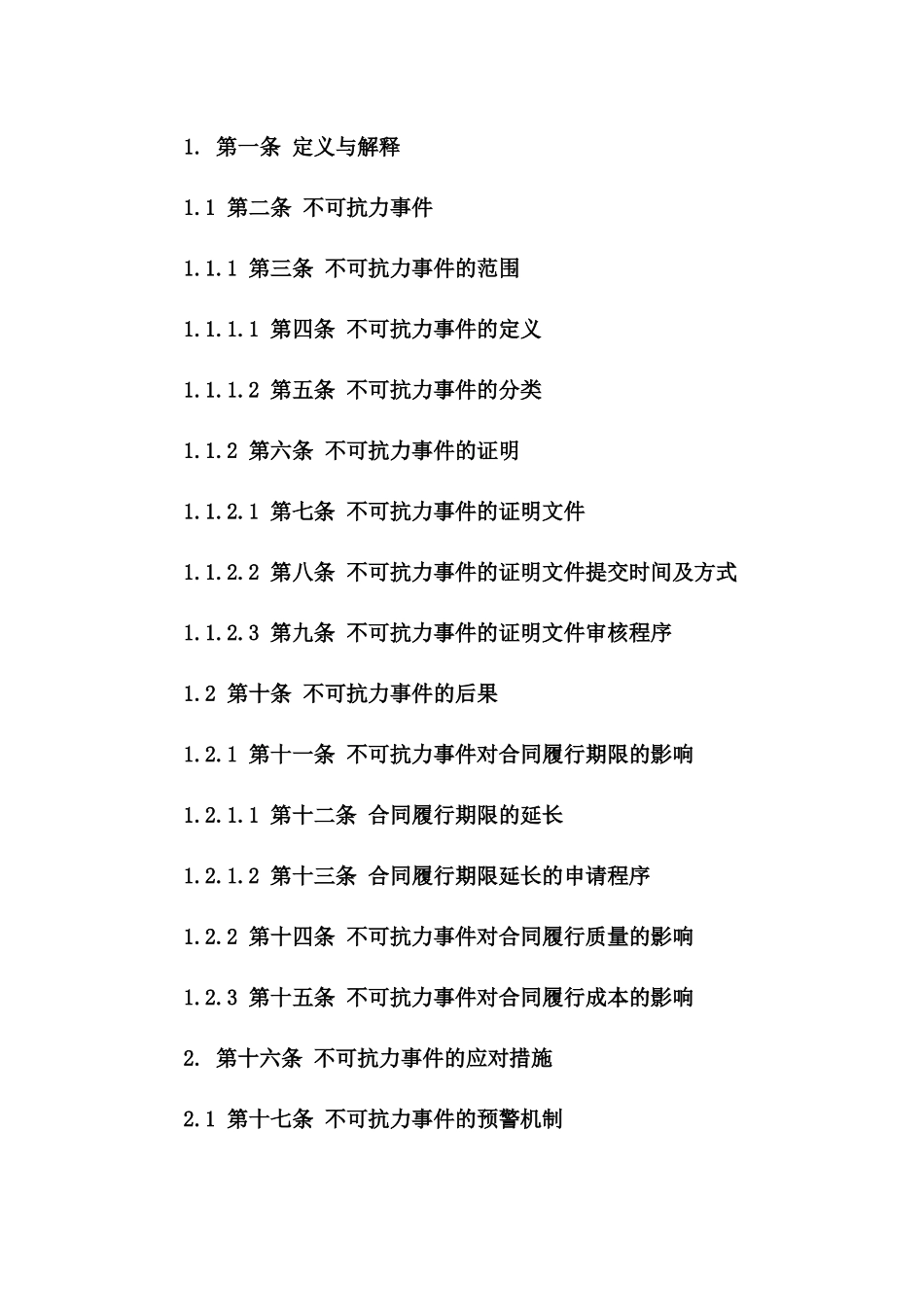 1. 第一条 定义与解释

1.1 第二条 不可抗力事件

1.1.1 第三条 不可抗力事件的范围

1.1.1.1 第四条 不可抗力事件的定义

1.1.1.2 第五条 不可抗力事件的分类

1.1.2 第六条 不可抗力事件的证明

1.1.2.1 第七条 不可抗力事件的证明文件

1.1.2.2 第八条 不可抗力事件的证明文件提交时间及方式

1.1.2.3 第九条 不可抗力事件的证明文件审核程序

1.2 第十条 不可抗力事件的后果

1.2.1 第十一条 不可抗力事件对合同履行期限的影响

1.2.1.1 第十二条 合同履行期限的延长

1.2.1.2 第十三条 合同履行期限延长的申请程序

1.2.2 第十四条 不可抗力事件对合同履行质量的影响

1.2.3 第十五条 不可抗力事件对合同履行成本的影响

2. 第十六条 不可抗力事件的应对措施

2.1 第十七条 不可抗力事件的预警机制